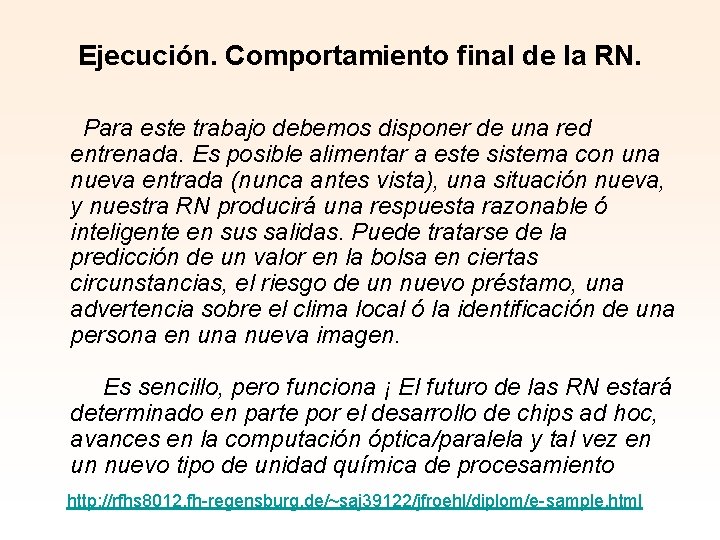 Ejecución. Comportamiento final de la RN.

Para este trabajo debemos disponer de una red entrenada. Es posible alimentar a este sistema con una nueva entrada (nunca antes vista), una situación nueva, y nuestra RN producirá una respuesta razonable ó inteligente en sus salidas. Puede tratarse de la predicción de un valor en la bolsa en ciertas circunstancias, el riesgo de un nuevo préstamo, una advertencia sobre el clima local ó la identificación de una persona en una nueva imagen.

Es sencillo, pero funciona ¡ El futuro de las RN estará determinado en parte por el desarrollo de chips ad hoc, avances en la computación óptica/paralela y tal vez en un nuevo tipo de unidad química de procesamiento

http://rfhs8012.fh-regensburg.de/~saj39122/jfroehl/diplom/e-sample.html